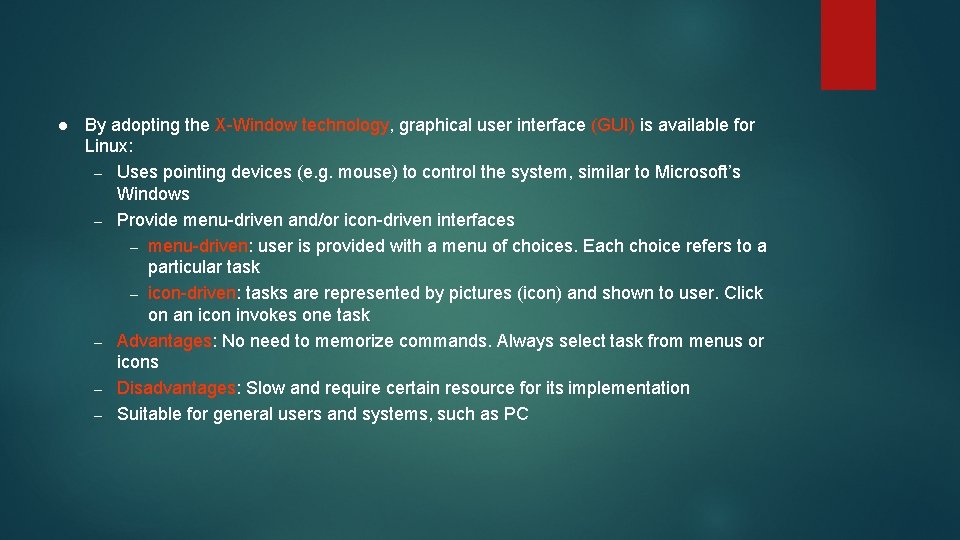 ● By adopting the X-Window technology, graphical user interface (GUI) is available for Linux:

– Uses pointing devices (e.g. mouse) to control the system, similar to Microsoft's Windows

– Provide menu-driven and/or icon-driven interfaces

– menu-driven: user is provided with a menu of choices. Each choice refers to a particular task

– icon-driven: tasks are represented by pictures (icon) and shown to user. Click on an icon invokes one task

– Advantages: No need to memorize commands. Always select task from menus or icons

– Disadvantages: Slow and require certain resource for its implementation

– Suitable for general users and systems, such as PC